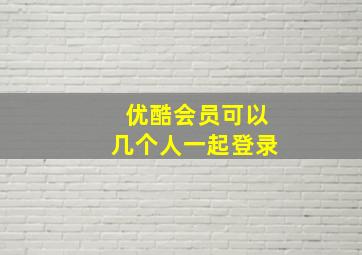 优酷会员可以
几个人一起登录